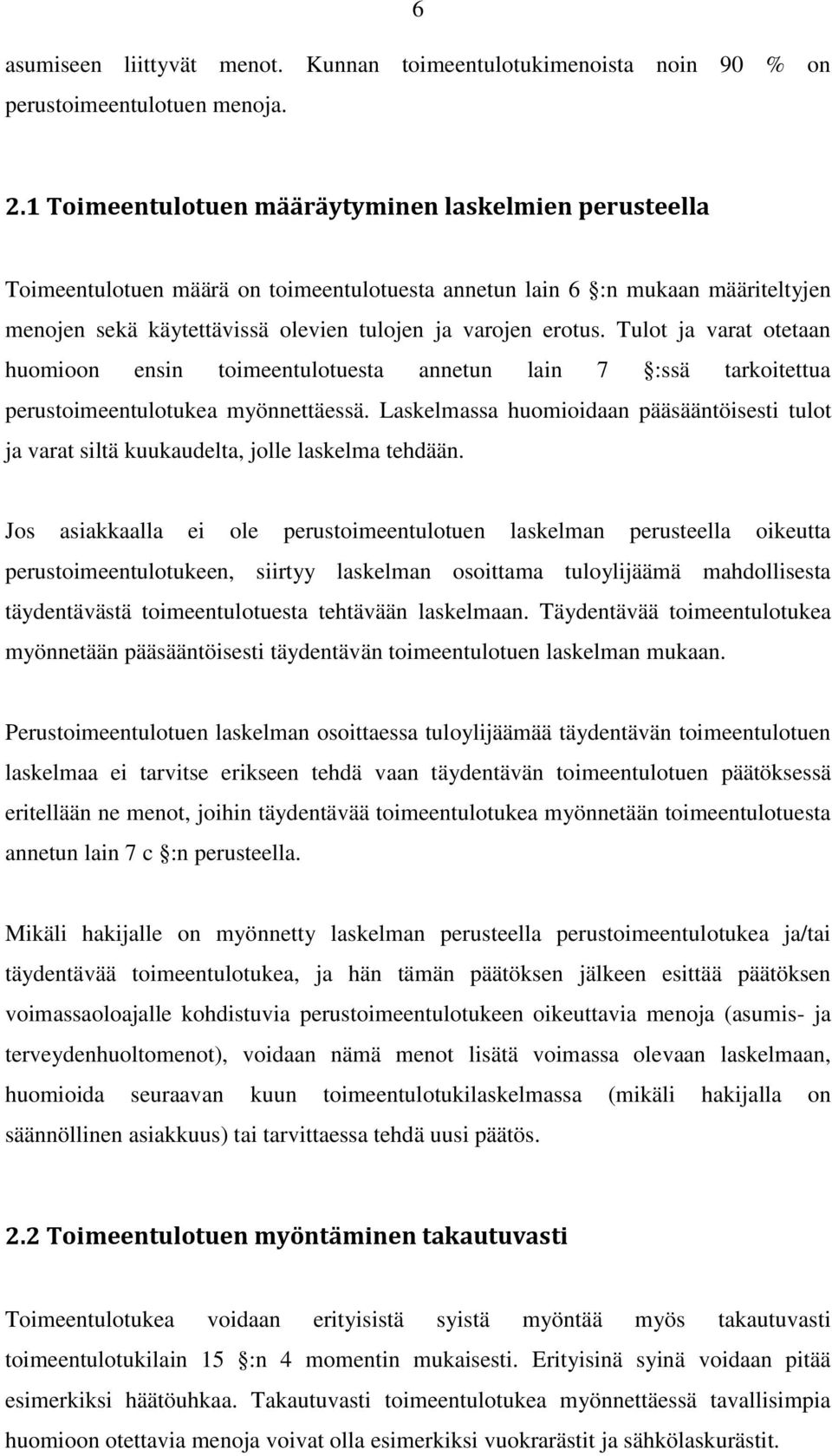 6

asumiseen liittyvät menot. Kunnan toimeentulotukimenoista noin 90 % on perustoimeentulotuen menoja.

2.1 Toimeentulotuen määräytyminen laskelmien perusteella

Toimeentulotuen määrä on toimeentulotuesta annetun lain 6 :n mukaan määriteltyjen menojen sekä käytettävissä olevien tulojen ja varojen erotus. Tulot ja varat otetaan huomioon ensin toimeentulotuesta annetun lain 7 :ssä tarkoitettua perustoimeentulotukea myönnettäessä. Laskelmassa huomioidaan pääsääntöisesti tulot ja varat siltä kuukaudelta, jolle laskelma tehdään.

Jos asiakkaalla ei ole perustoimeentulotuen laskelman perusteella oikeutta perustoimeentulotukeen, siirtyy laskelman osoittama tuloylijäämä mahdollisesta täydentävästä toimeentulotuesta tehtävään laskelmaan. Täydentävää toimeentulotukea myönnetään pääsääntöisesti täydentävän toimeentulotuen laskelman mukaan.

Perustoimeentulotuen laskelman osoittaessa tuloylijäämää täydentävän toimeentulotuen laskelmaa ei tarvitse erikseen tehdä vaan täydentävän toimeentulotuen päätöksessä eritellään ne menot, joihin täydentävää toimeentulotukea myönnetään toimeentulotuesta annetun lain 7 c :n perusteella.

Mikäli hakijalle on myönnetty laskelman perusteella perustoimeentulotukea ja/tai täydentävää toimeentulotukea, ja hän tämän päätöksen jälkeen esittää päätöksen voimassaoloajalle kohdistuvia perustoimeentulotukeen oikeuttavia menoja (asumis- ja terveydenhuoltomenot), voidaan nämä menot lisätä voimassa olevaan laskelmaan, huomioida seuraavan kuun toimeentulotukilaskelmassa (mikäli hakijalla on säännöllinen asiakkuus) tai tarvittaessa tehdä uusi päätös.

2.2 Toimeentulotuen myöntäminen takautuvasti

Toimeentulotukea voidaan erityisistä syistä myöntää myös takautuvasti toimeentulotukilain 15 :n 4 momentin mukaisesti. Erityisinä syinä voidaan pitää esimerkiksi häätöuhkaa. Takautuvasti toimeentulotukea myönnettäessä tavallisimpia huomioon otettavia menoja voivat olla esimerkiksi vuokrarästit ja sähkölaskurästit.